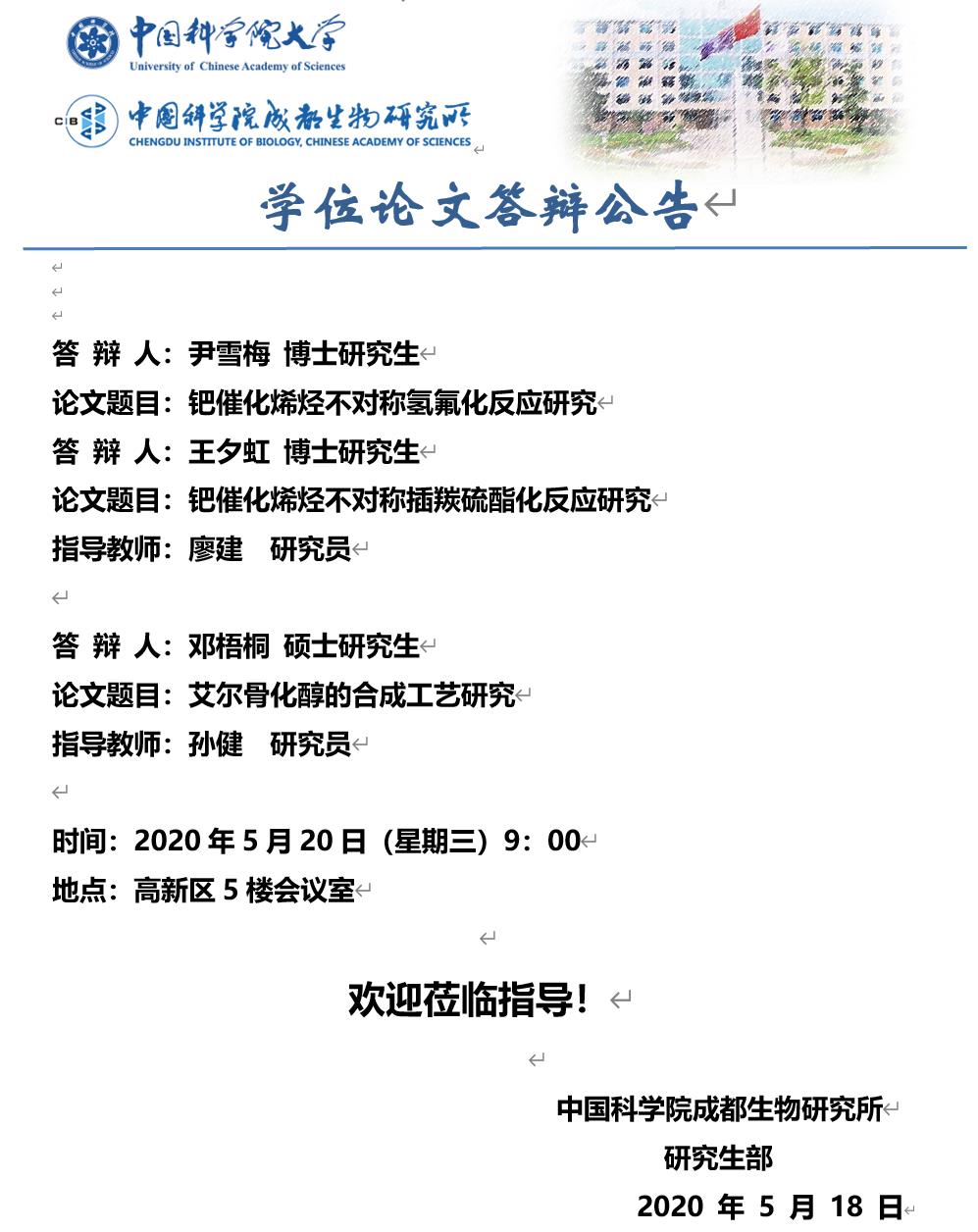 中国科学院大学
University of Chinese Academy of Sciences

CIB 中国科学院成都生物研究所
CHENGDU INSTITUTE OF BIOLOGY, CHINESE ACADEMY OF SCIENCES

学位论文答辩公告

答 辩 人：尹雪梅 博士研究生
论文题目：钯催化烯烃不对称氢氟化反应研究
答 辩 人：王夕虹 博士研究生
论文题目：钯催化烯烃不对称插羰硫酯化反应研究
指导教师：廖建 研究员

答 辩 人：邓梧桐 硕士研究生
论文题目：艾尔骨化醇的合成工艺研究
指导教师：孙健 研究员

时间：2020 年 5 月 20 日（星期三）9：00
地点：高新区 5 楼会议室

欢迎莅临指导！

中国科学院成都生物研究所
研究生部
2020 年 5 月 18 日